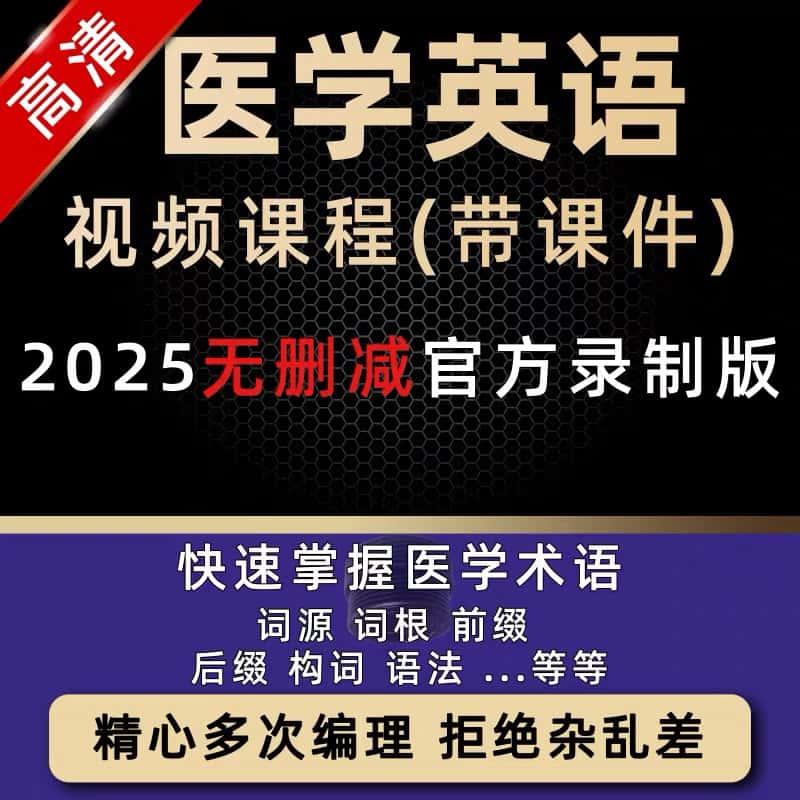 高清

医学英语
视频课程(带课件)
2025无删减官方录制版

快速掌握医学术语
词源 词根 前缀
后缀 构词 语法 ...等等

精心多次编理 拒绝杂乱差